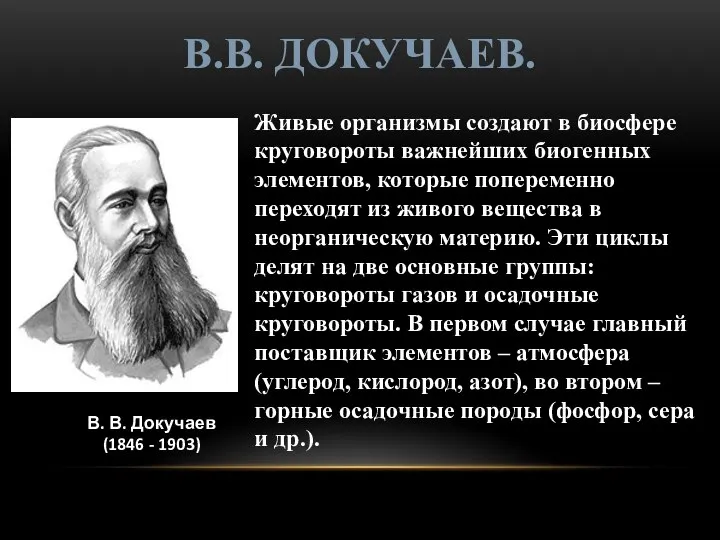 В.В. ДОКУЧАЕВ.

Живые организмы создают в биосфере круговороты важнейших биогенных элементов, которые попеременно переходят из живого вещества в неорганическую материю. Эти циклы делят на две основные группы: круговороты газов и осадочные круговороты. В первом случае главный поставщик элементов – атмосфера (углерод, кислород, азот), во втором – горные осадочные породы (фосфор, сера и др.).

В. В. Докучаев
(1846 - 1903)